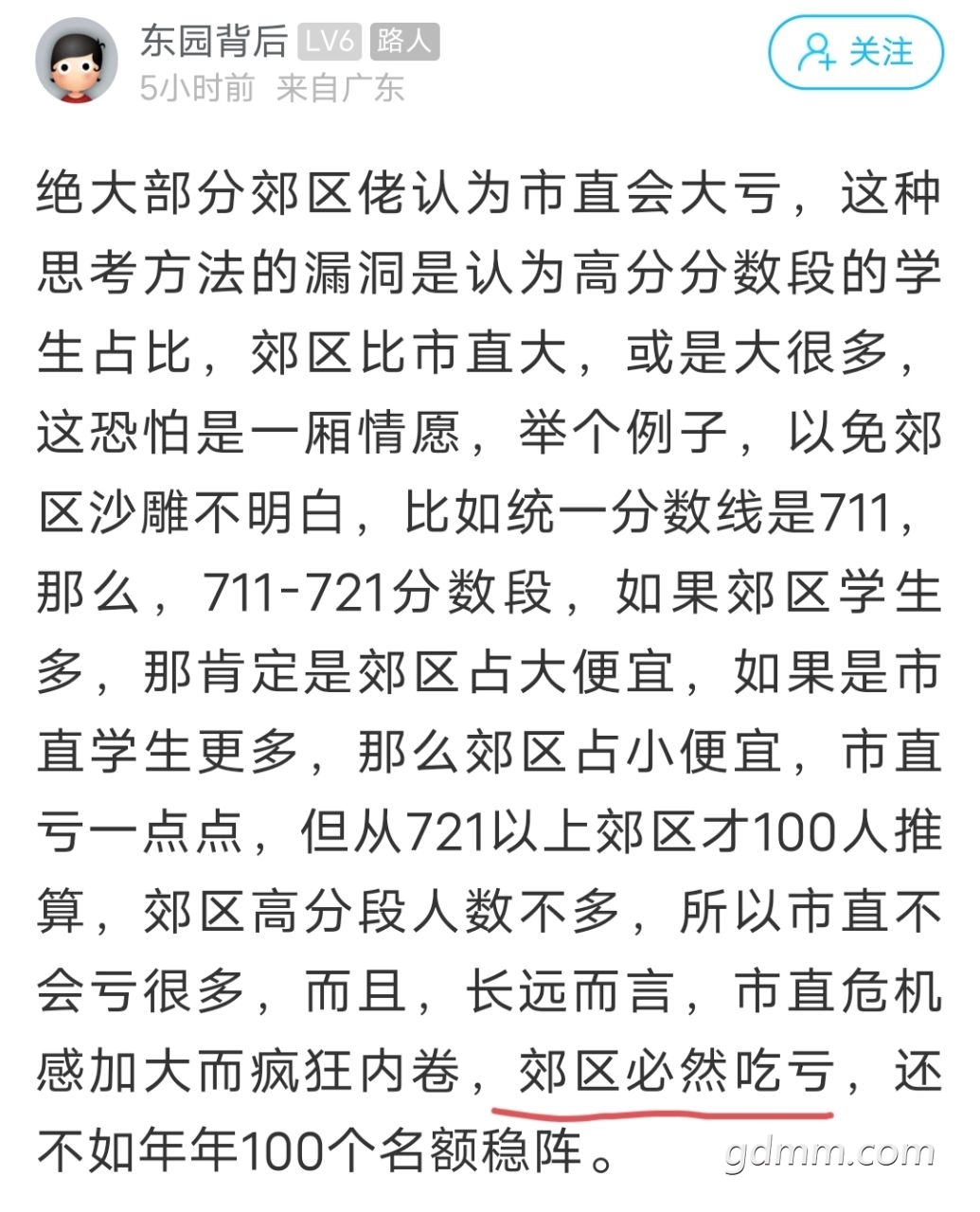 东园背后 LV6 路人
5小时前 来自广东
关注

绝大部分郊区佬认为市直会大亏，这种思考方法的漏洞是认为高分分数段的学生占比，郊区比市直大，或是大很多，这恐怕是一厢情愿，举个例子，以免郊区沙雕不明白，比如统一分数线是711，那么，711-721分数段，如果郊区学生多，那肯定是郊区占大便宜，如果是市直学生更多，那么郊区占小便宜，市直亏一点点，但从721以上郊区才100人推算，郊区高分段人数不多，所以市直不会亏很多，而且，长远而言，市直危机感加大而疯狂内卷，郊区必然吃亏，还不如年年100个名额稳阵。

gdmm.com